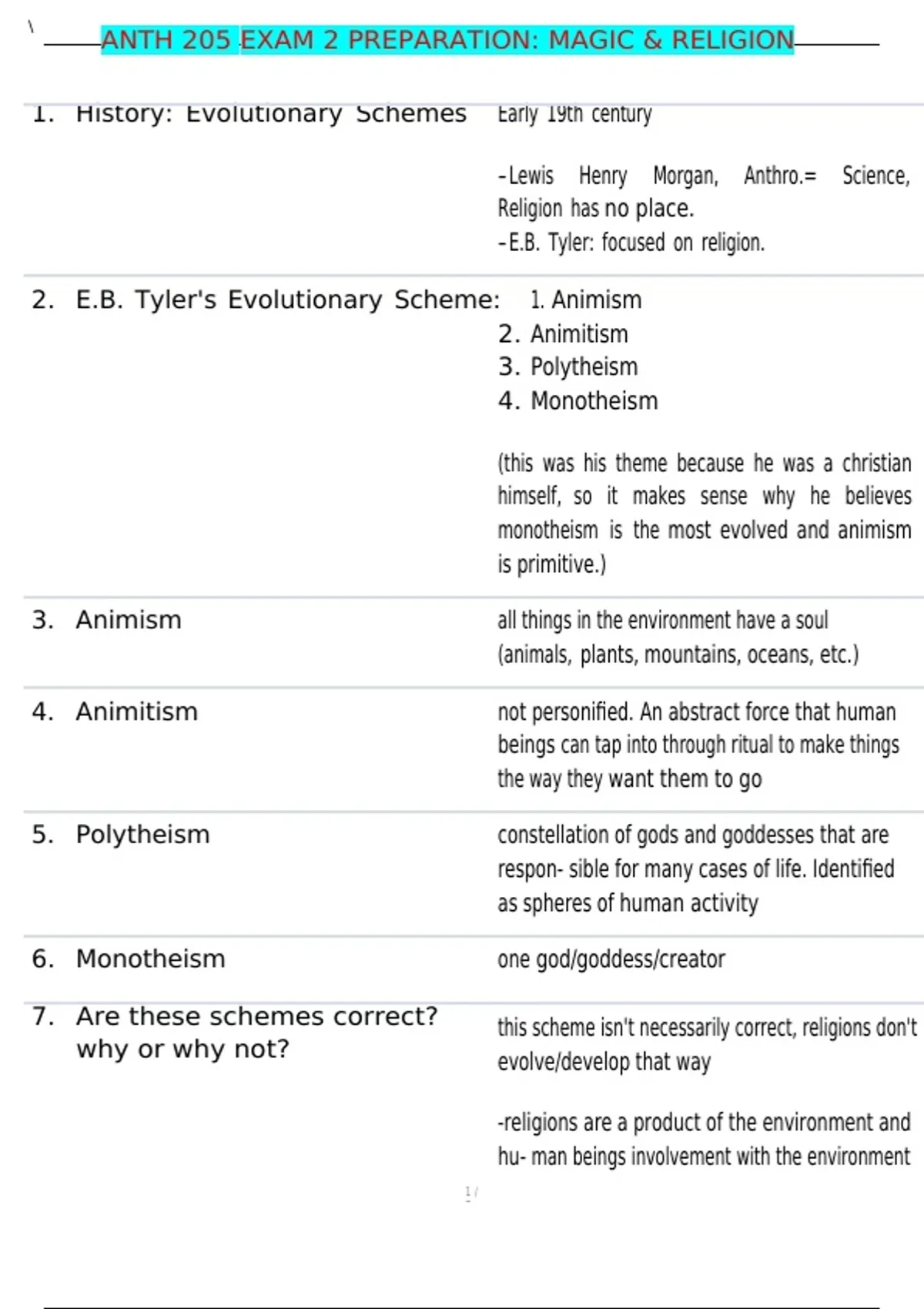 \
ANTH 205 EXAM 2 PREPARATION: MAGIC & RELIGION

| | |
|---|---|
| 1. History: Evolutionary Schemes | Early 19th century<br><br>-Lewis Henry Morgan, Anthro.= Science, Religion has no place.<br>-E.B. Tyler: focused on religion. |
| 2. E.B. Tyler's Evolutionary Scheme: | 1. Animism<br>2. Animitism<br>3. Polytheism<br>4. Monotheism<br><br>(this was his theme because he was a christian himself, so it makes sense why he believes monotheism is the most evolved and animism is primitive.) |
| 3. Animism | all things in the environment have a soul (animals, plants, mountains, oceans, etc.) |
| 4. Animitism | not personified. An abstract force that human beings can tap into through ritual to make things the way they want them to go |
| 5. Polytheism | constellation of gods and goddesses that are respon- sible for many cases of life. Identified as spheres of human activity |
| 6. Monotheism | one god/goddess/creator |
| 7. Are these schemes correct? why or why not? | this scheme isn't necessarily correct, religions don't evolve/develop that way<br><br>-religions are a product of the environment and hu- man beings involvement with the environment |

1 /